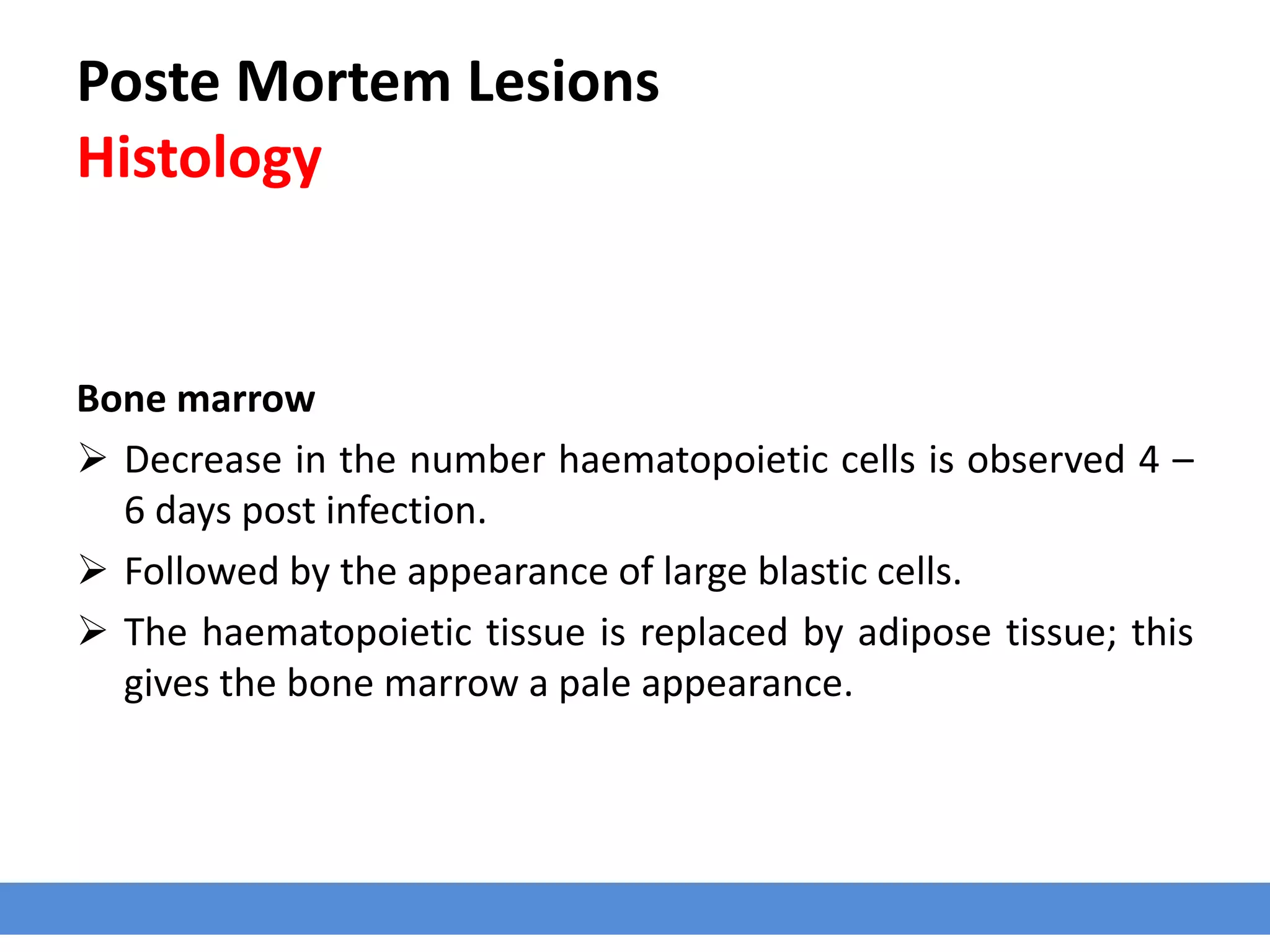 Poste Mortem Lesions
Histology

Bone marrow

➢ Decrease in the number haematopoietic cells is observed 4 – 6 days post infection.

➢ Followed by the appearance of large blastic cells.

➢ The haematopoietic tissue is replaced by adipose tissue; this gives the bone marrow a pale appearance.